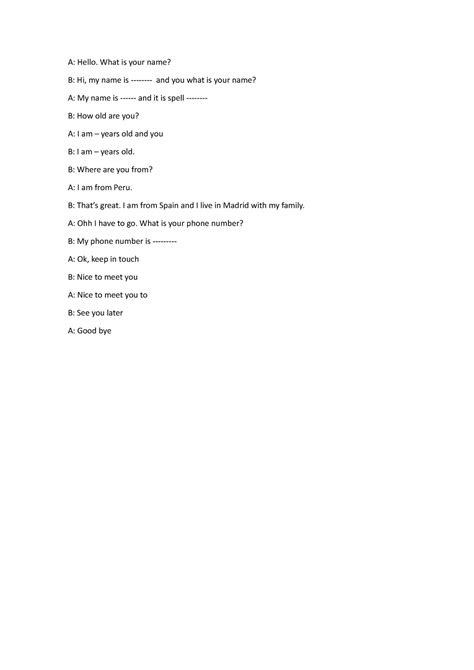 A: Hello. What is your name?

B: Hi, my name is -------- and you what is your name?

A: My name is ------ and it is spell --------

B: How old are you?

A: I am – years old and you

B: I am – years old.

B: Where are you from?

A: I am from Peru.

B: That's great. I am from Spain and I live in Madrid with my family.

A: Ohh I have to go. What is your phone number?

B: My phone number is ---------

A: Ok, keep in touch

B: Nice to meet you

A: Nice to meet you to

B: See you later

A: Good bye